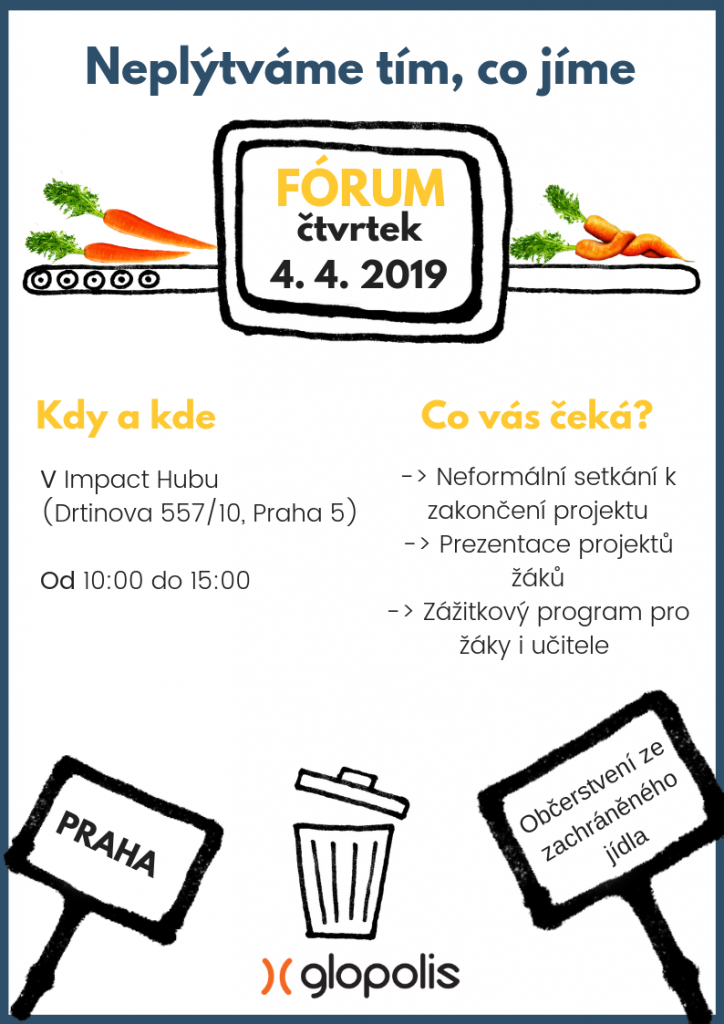 Neplýtváme tím, co jíme

FÓRUM
čtvrtek
4. 4. 2019

Kdy a kde

V Impact Hubu (Drtinova 557/10, Praha 5)

Od 10:00 do 15:00

Co vás čeká?

-> Neformální setkání k zakončení projektu
-> Prezentace projektů žáků
-> Zážitkový program pro žáky i učitele

PRAHA

Občerstvení ze zachráněného jídla

glopolis